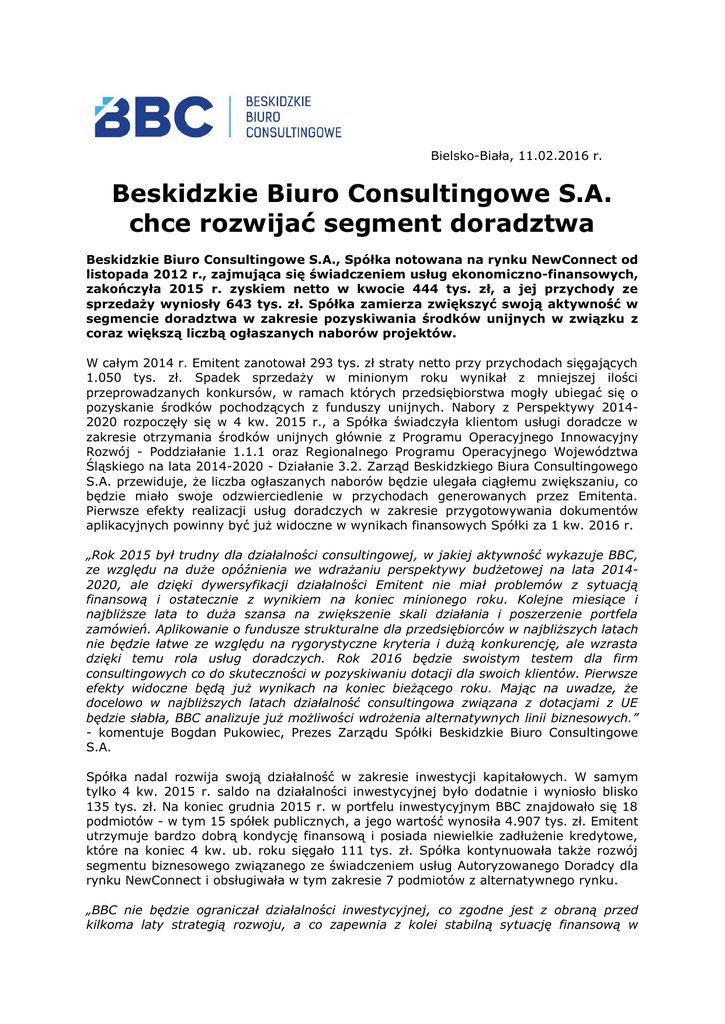 BBC BESKIDZKIE BIURO CONSULTINGOWE

Bielsko-Biała, 11.02.2016 r.

Beskidzkie Biuro Consultingowe S.A. chce rozwijać segment doradztwa

Beskidzkie Biuro Consultingowe S.A., Spółka notowana na rynku NewConnect od listopada 2012 r., zajmująca się świadczeniem usług ekonomiczno-finansowych, zakończyła 2015 r. zyskiem netto w kwocie 444 tys. zł, a jej przychody ze sprzedaży wyniosły 643 tys. zł. Spółka zamierza zwiększyć swoją aktywność w segmencie doradztwa w zakresie pozyskiwania środków unijnych w związku z coraz większą liczbą ogłaszanych naborów projektów.

W całym 2014 r. Emitent zanotował 293 tys. zł straty netto przy przychodach sięgających 1.050 tys. zł. Spadek sprzedaży w minionym roku wynikał z mniejszej ilości przeprowadzanych konkursów, w ramach których przedsiębiorstwa mogły ubiegać się o pozyskanie środków pochodzących z funduszy unijnych. Nabory z Perspektywy 2014-2020 rozpoczęły się w 4 kw. 2015 r., a Spółka świadczyła klientom usługi doradcze w zakresie otrzymania środków unijnych głównie z Programu Operacyjnego Innowacyjny Rozwój - Poddziałanie 1.1.1 oraz Regionalnego Programu Operacyjnego Województwa Śląskiego na lata 2014-2020 - Działanie 3.2. Zarząd Beskidzkiego Biura Consultingowego S.A. przewiduje, że liczba ogłaszanych naborów będzie ulegała ciągłemu zwiększaniu, co będzie miało swoje odzwierciedlenie w przychodach generowanych przez Emitenta. Pierwsze efekty realizacji usług doradczych w zakresie przygotowywania dokumentów aplikacyjnych powinny być już widoczne w wynikach finansowych Spółki za 1 kw. 2016 r.

„Rok 2015 był trudny dla działalności consultingowej, w jakiej aktywność wykazuje BBC, ze względu na duże opóźnienia we wdrażaniu perspektywy budżetowej na lata 2014-2020, ale dzięki dywersyfikacji działalności Emitent nie miał problemów z sytuacją finansową i ostatecznie z wynikiem na koniec minionego roku. Kolejne miesiące i najbliższe lata to duża szansa na zwiększenie skali działania i poszerzenie portfela zamówień. Aplikowanie o fundusze strukturalne dla przedsiębiorców w najbliższych latach nie będzie łatwe ze względu na rygorystyczne kryteria i dużą konkurencję, ale wzrasta dzięki temu rola usług doradczych. Rok 2016 będzie swoistym testem dla firm consultingowych co do skuteczności w pozyskiwaniu dotacji dla swoich klientów. Pierwsze efekty widoczne będą już wynikach na koniec bieżącego roku. Mając na uwadze, że docelowo w najbliższych latach działalność consultingowa związana z dotacjami z UE będzie słabła, BBC analizuje już możliwości wdrożenia alternatywnych linii biznesowych.” - komentuje Bogdan Pukowiec, Prezes Zarządu Spółki Beskidzkie Biuro Consultingowe S.A.

Spółka nadal rozwija swoją działalność w zakresie inwestycji kapitałowych. W samym tylko 4 kw. 2015 r. saldo na działalności inwestycyjnej było dodatnie i wyniosło blisko 135 tys. zł. Na koniec grudnia 2015 r. w portfelu inwestycyjnym BBC znajdowało się 18 podmiotów - w tym 15 spółek publicznych, a jego wartość wynosiła 4.907 tys. zł. Emitent utrzymuje bardzo dobrą kondycję finansową i posiada niewielkie zadłużenie kredytowe, które na koniec 4 kw. ub. roku sięgało 111 tys. zł. Spółka kontynuowała także rozwój segmentu biznesowego związanego ze świadczeniem usług Autoryzowanego Doradcy dla rynku NewConnect i obsługiwała w tym zakresie 7 podmiotów z alternatywnego rynku.

„BBC nie będzie ograniczał działalności inwestycyjnej, co zgodne jest z obraną przed kilkoma laty strategią rozwoju, a co zapewnia z kolei stabilną sytuację finansową w